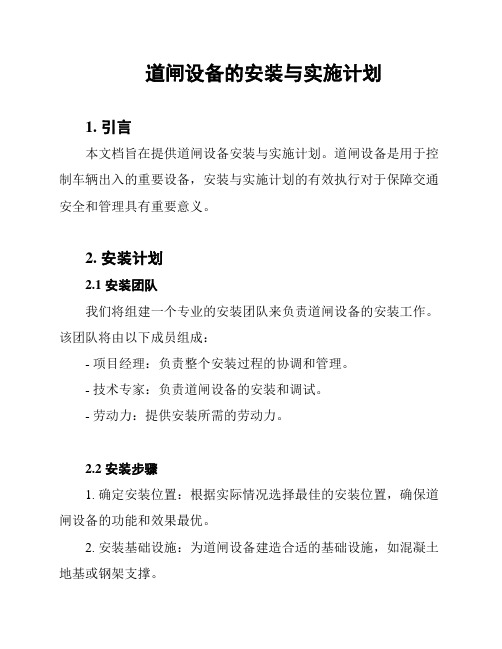 道闸设备的安装与实施计划

1. 引言

本文档旨在提供道闸设备安装与实施计划。道闸设备是用于控制车辆出入的重要设备，安装与实施计划的有效执行对于保障交通安全和管理具有重要意义。

2. 安装计划

2.1 安装团队

我们将组建一个专业的安装团队来负责道闸设备的安装工作。该团队将由以下成员组成：

- 项目经理：负责整个安装过程的协调和管理。

- 技术专家：负责道闸设备的安装和调试。

- 劳动力：提供安装所需的劳动力。

2.2 安装步骤

1. 确定安装位置：根据实际情况选择最佳的安装位置，确保道闸设备的功能和效果最优。

2. 安装基础设施：为道闸设备建造合适的基础设施，如混凝土地基或钢架支撑。